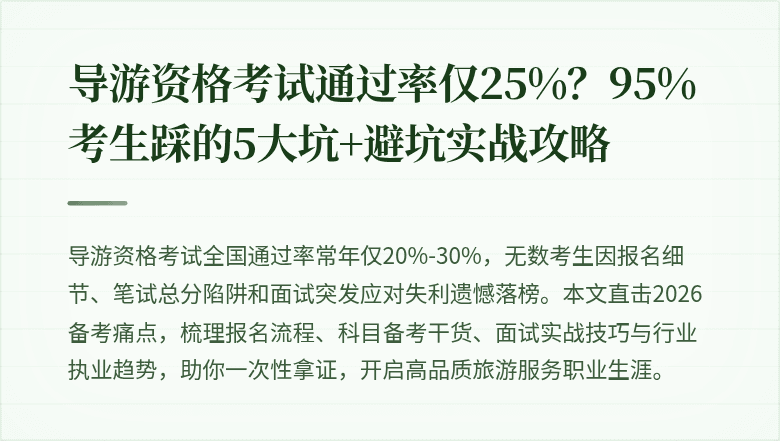 导游资格考试通过率仅25%？95%考生踩的5大坑+避坑实战攻略

导游资格考试全国通过率常年仅20%-30%，无数考生因报名细节、笔试总分陷阱和面试突发应对失利遗憾落榜。本文直击2026备考痛点，梳理报名流程、科目备考干货、面试实战技巧与行业执业趋势，助你一次性拿证，开启高品质旅游服务职业生涯。